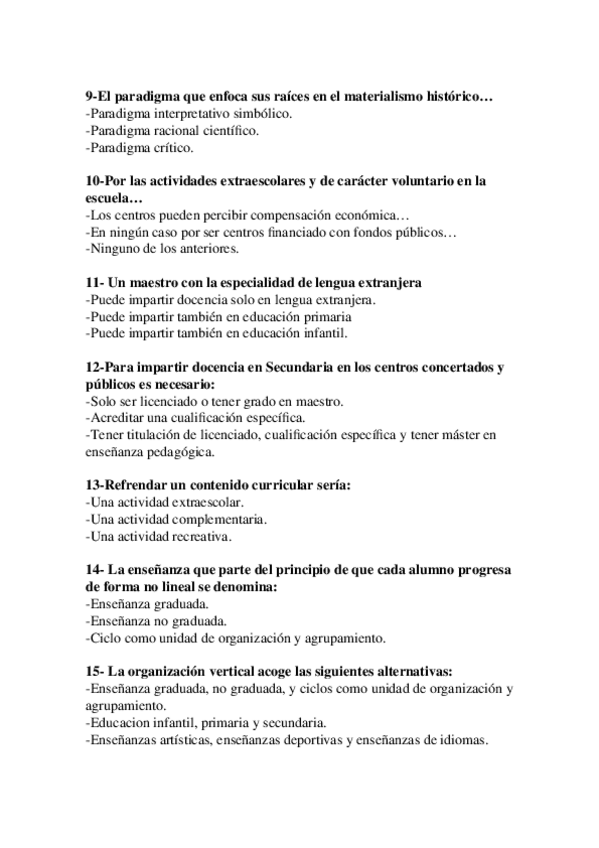 9-El paradigma que enfoca sus raíces en el materialismo histórico…
-Paradigma interpretativo simbólico.
-Paradigma racional científico.
-Paradigma crítico.

10-Por las actividades extraescolares y de carácter voluntario en la escuela…
-Los centros pueden percibir compensación económica…
-En ningún caso por ser centros financiado con fondos públicos…
-Ninguno de los anteriores.

11- Un maestro con la especialidad de lengua extranjera
-Puede impartir docencia solo en lengua extranjera.
-Puede impartir también en educación primaria
-Puede impartir también en educación infantil.

12-Para impartir docencia en Secundaria en los centros concertados y públicos es necesario:
-Solo ser licenciado o tener grado en maestro.
-Acreditar una cualificación específica.
-Tener titulación de licenciado, cualificación específica y tener máster en enseñanza pedagógica.

13-Refrendar un contenido curricular sería:
-Una actividad extraescolar.
-Una actividad complementaria.
-Una actividad recreativa.

14- La enseñanza que parte del principio de que cada alumno progresa de forma no lineal se denomina:
-Enseñanza graduada.
-Enseñanza no graduada.
-Ciclo como unidad de organización y agrupamiento.

15- La organización vertical acoge las siguientes alternativas:
-Enseñanza graduada, no graduada, y ciclos como unidad de organización y agrupamiento.
-Educacion infantil, primaria y secundaria.
-Enseñanzas artísticas, enseñanzas deportivas y enseñanzas de idiomas.